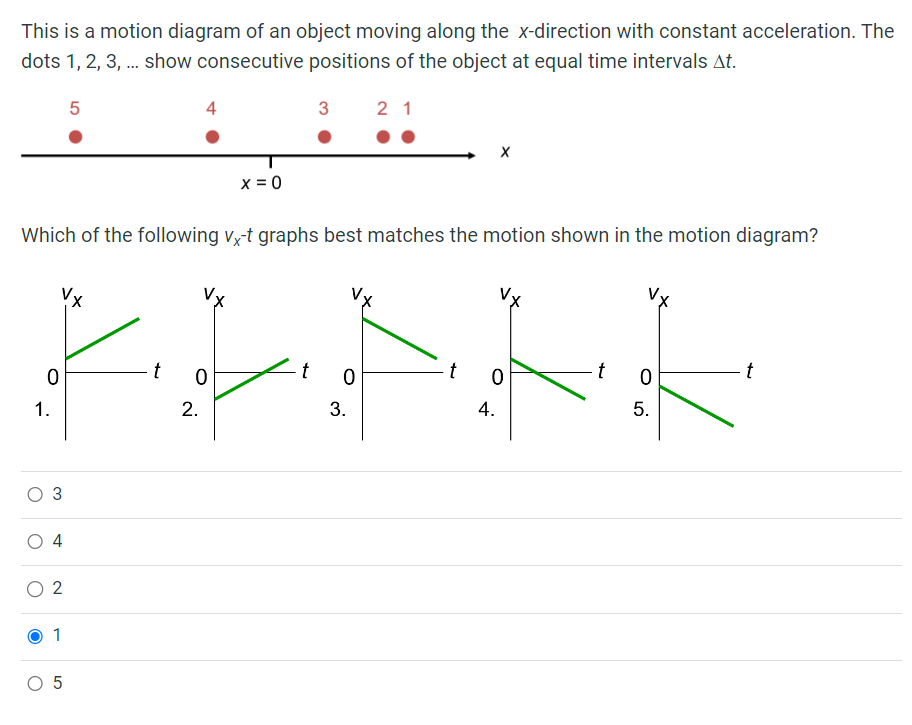 This is a motion diagram of an object moving along the $x$-direction with constant acceleration. The dots 1, 2, 3, ... show consecutive positions of the object at equal time intervals $\Delta t$.

5 4 3 2 1

$x$

$x = 0$

Which of the following $v_x$-$t$ graphs best matches the motion shown in the motion diagram?

$v_x$ 0 $t$ 1.

$v_x$ 0 $t$ 2.

$v_x$ 0 $t$ 3.

$v_x$ 0 $t$ 4.

$v_x$ 0 $t$ 5.

3

4

2

1

5